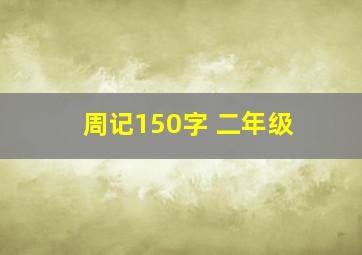 周记150字 二年级